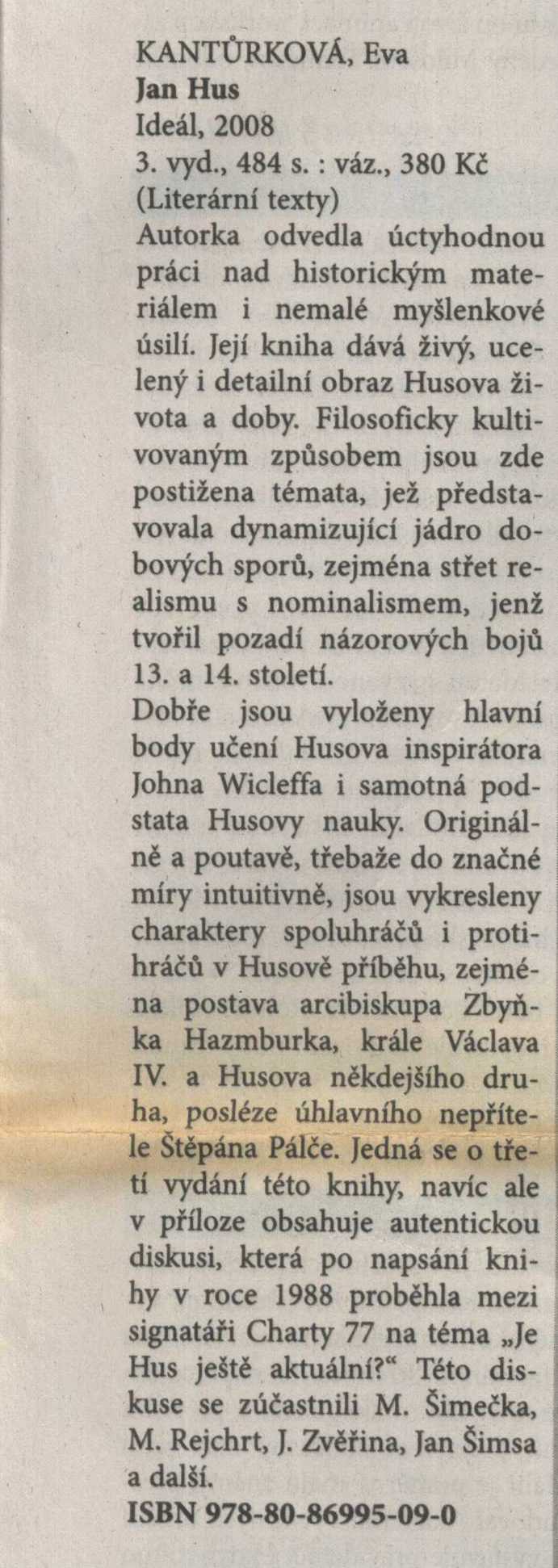 KANTŮRKOVÁ, Eva
Jan Hus
Ideál, 2008
3. vyd., 484 s. : váz., 380 Kč
(Literární texty)

Autorka odvedla úctyhodnou práci nad historickým materiálem i nemalé myšlenkové úsilí. Její kniha dává živý, ucelený i detailní obraz Husova života a doby. Filosoficky kultivovaným způsobem jsou zde postižena témata, jež představovala dynamizující jádro dobových sporů, zejména střet realismu s nominalismem, jenž tvořil pozadí názorových bojů 13. a 14. století.

Dobře jsou vyloženy hlavní body učení Husova inspirátora Johna Wicleffa i samotná podstata Husovy nauky. Originálně a poutavě, třebaže do značné míry intuitivně, jsou vykresleny charaktery spoluhráčů i protihráčů v Husově příběhu, zejména postava arcibiskupa Zbyňka Hazmburka, krále Václava IV. a Husova někdejšího druha, posléze úhlavního nepřítele Štěpána Pálče. Jedná se o třetí vydání této knihy, navíc ale v příloze obsahuje autentickou diskusi, která po napsání knihy v roce 1988 proběhla mezi signatáři Charty 77 na téma „Je Hus ještě aktuální?“ Této diskuse se zúčastnili M. Šimečka, M. Rejchrt, J. Zvěřina, Jan Šimsa a další.

ISBN 978-80-86995-09-0